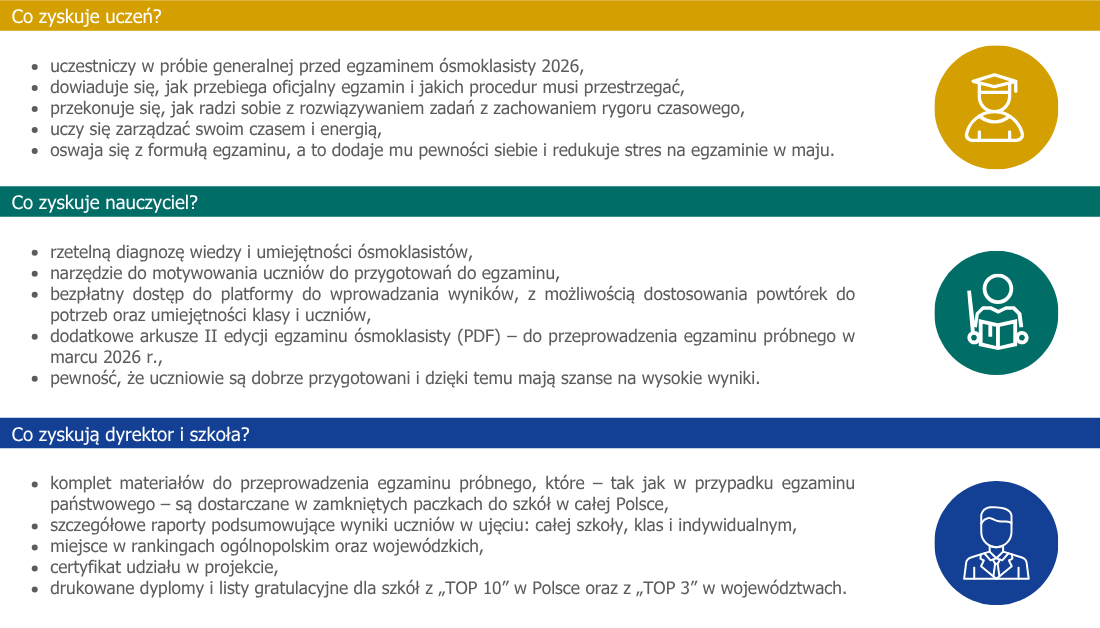 Co zyskuje uczeń?

- uczestniczy w próbie generalnej przed egzaminem ósmoklasisty 2026,
- dowiaduje się, jak przebiega oficjalny egzamin i jakich procedur musi przestrzegać,
- przekonuje się, jak radzi sobie z rozwiązywaniem zadań z zachowaniem rygoru czasowego,
- uczy się zarządzać swoim czasem i energią,
- oswaja się z formułą egzaminu, a to dodaje mu pewności siebie i redukuje stres na egzaminie w maju.

Co zyskuje nauczyciel?

- rzetelną diagnozę wiedzy i umiejętności ósmoklasistów,
- narzędzie do motywowania uczniów do przygotowań do egzaminu,
- bezpłatny dostęp do platformy do wprowadzania wyników, z możliwością dostosowania powtórek do potrzeb oraz umiejętności klasy i uczniów,
- dodatkowe arkusze II edycji egzaminu ósmoklasisty (PDF) – do przeprowadzenia egzaminu próbnego w marcu 2026 r.,
- pewność, że uczniowie są dobrze przygotowani i dzięki temu mają szanse na wysokie wyniki.

Co zyskują dyrektor i szkoła?

- komplet materiałów do przeprowadzenia egzaminu próbnego, które – tak jak w przypadku egzaminu państwowego – są dostarczane w zamkniętych paczkach do szkół w całej Polsce,
- szczegółowe raporty podsumowujące wyniki uczniów w ujęciu: całej szkoły, klas i indywidualnym,
- miejsce w rankingach ogólnopolskim oraz wojewódzkich,
- certyfikat udziału w projekcie,
- drukowane dyplomy i listy gratulacyjne dla szkół z „TOP 10" w Polsce oraz z „TOP 3" w województwach.